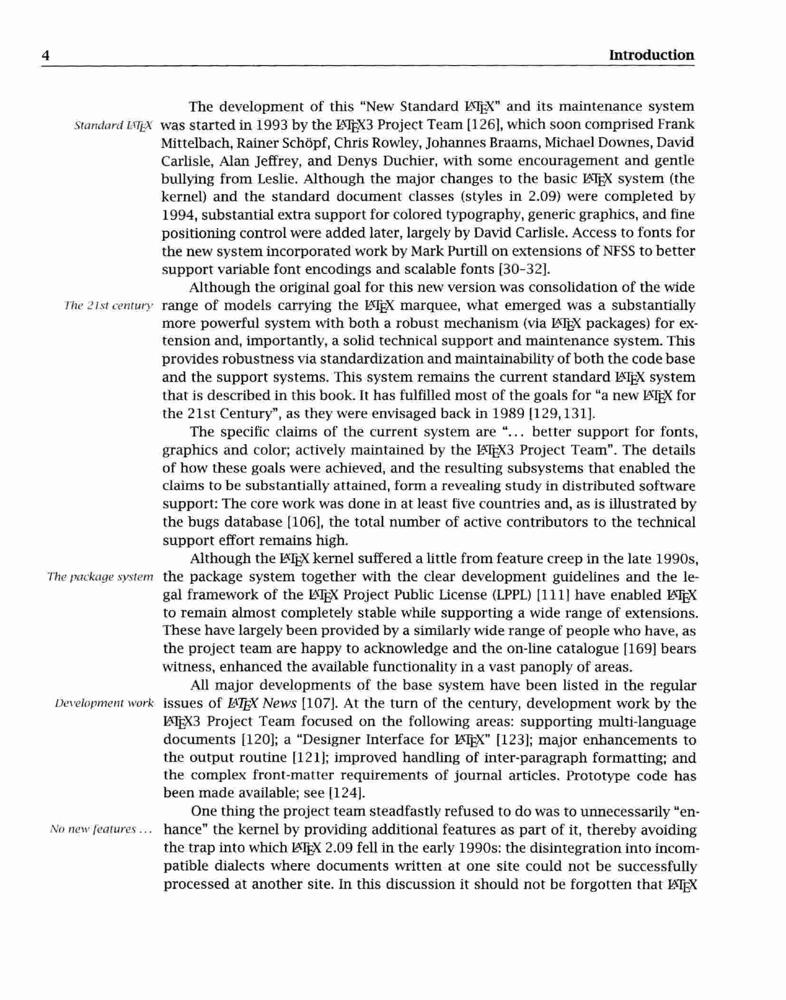 4 Introduction

Standard LaTeX The development of this "New Standard LaTeX" and its maintenance system was started in 1993 by the LaTeX3 Project Team [126], which soon comprised Frank Mittelbach, Rainer Schöpf, Chris Rowley, Johannes Braams, Michael Downes, David Carlisle, Alan Jeffrey, and Denys Duchier, with some encouragement and gentle bullying from Leslie. Although the major changes to the basic LaTeX system (the kernel) and the standard document classes (styles in 2.09) were completed by 1994, substantial extra support for colored typography, generic graphics, and fine positioning control were added later, largely by David Carlisle. Access to fonts for the new system incorporated work by Mark Purtill on extensions of NFSS to better support variable font encodings and scalable fonts [30–32].

The 21st century Although the original goal for this new version was consolidation of the wide range of models carrying the LaTeX marquee, what emerged was a substantially more powerful system with both a robust mechanism (via LaTeX packages) for extension and, importantly, a solid technical support and maintenance system. This provides robustness via standardization and maintainability of both the code base and the support systems. This system remains the current standard LaTeX system that is described in this book. It has fulfilled most of the goals for "a new LaTeX for the 21st Century", as they were envisaged back in 1989 [129,131].

The specific claims of the current system are "... better support for fonts, graphics and color; actively maintained by the LaTeX3 Project Team". The details of how these goals were achieved, and the resulting subsystems that enabled the claims to be substantially attained, form a revealing study in distributed software support: The core work was done in at least five countries and, as is illustrated by the bugs database [106], the total number of active contributors to the technical support effort remains high.

The package system Although the LaTeX kernel suffered a little from feature creep in the late 1990s, the package system together with the clear development guidelines and the legal framework of the LaTeX Project Public License (LPPL) [111] have enabled LaTeX to remain almost completely stable while supporting a wide range of extensions. These have largely been provided by a similarly wide range of people who have, as the project team are happy to acknowledge and the on-line catalogue [169] bears witness, enhanced the available functionality in a vast panoply of areas.

Development work All major developments of the base system have been listed in the regular issues of LaTeX News [107]. At the turn of the century, development work by the LaTeX3 Project Team focused on the following areas: supporting multi-language documents [120]; a "Designer Interface for LaTeX" [123]; major enhancements to the output routine [121]; improved handling of inter-paragraph formatting; and the complex front-matter requirements of journal articles. Prototype code has been made available; see [124].

No new features ... One thing the project team steadfastly refused to do was to unnecessarily "enhance" the kernel by providing additional features as part of it, thereby avoiding the trap into which LaTeX 2.09 fell in the early 1990s: the disintegration into incompatible dialects where documents written at one site could not be successfully processed at another site. In this discussion it should not be forgotten that LaTeX